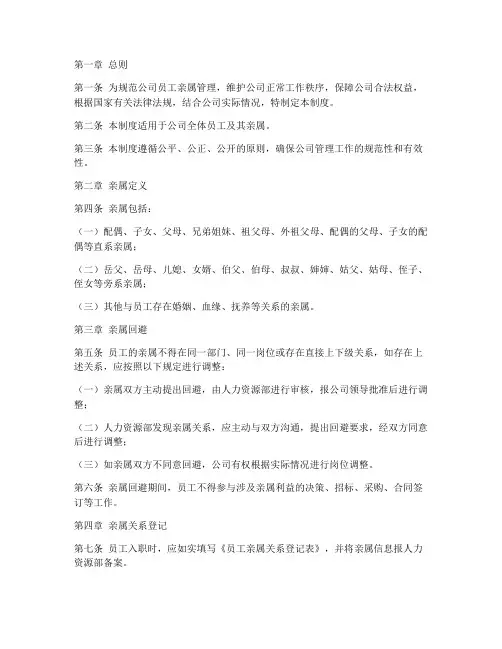 第一章 总则

第一条 为规范公司员工亲属管理，维护公司正常工作秩序，保障公司合法权益，根据国家有关法律法规，结合公司实际情况，特制定本制度。

第二条 本制度适用于公司全体员工及其亲属。

第三条 本制度遵循公平、公正、公开的原则，确保公司管理工作的规范性和有效性。

第二章 亲属定义

第四条 亲属包括：

（一）配偶、子女、父母、兄弟姐妹、祖父母、外祖父母、配偶的父母、子女的配偶等直系亲属；

（二）岳父、岳母、儿媳、女婿、伯父、伯母、叔叔、婶婶、姑父、姑母、侄子、侄女等旁系亲属；

（三）其他与员工存在婚姻、血缘、抚养等关系的亲属。

第三章 亲属回避

第五条 员工的亲属不得在同一部门、同一岗位或存在直接上下级关系，如存在上述关系，应按照以下规定进行调整：

（一）亲属双方主动提出回避，由人力资源部进行审核，报公司领导批准后进行调整；

（二）人力资源部发现亲属关系，应主动与双方沟通，提出回避要求，经双方同意后进行调整；

（三）如亲属双方不同意回避，公司有权根据实际情况进行岗位调整。

第六条 亲属回避期间，员工不得参与涉及亲属利益的决策、招标、采购、合同签订等工作。

第四章 亲属关系登记

第七条 员工入职时，应如实填写《员工亲属关系登记表》，并将亲属信息报人力资源部备案。